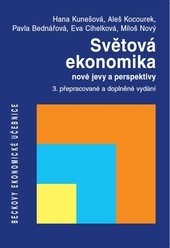 Hana Kunešová, Aleš Kocourek, Pavla Bednářová, Eva Cihelková, Miloš Nový

Světová ekonomika

nové jevy a perspektivy

3. přepracované a doplněné vydání

BECKOVY EKONOMICKÉ UČEBNICE